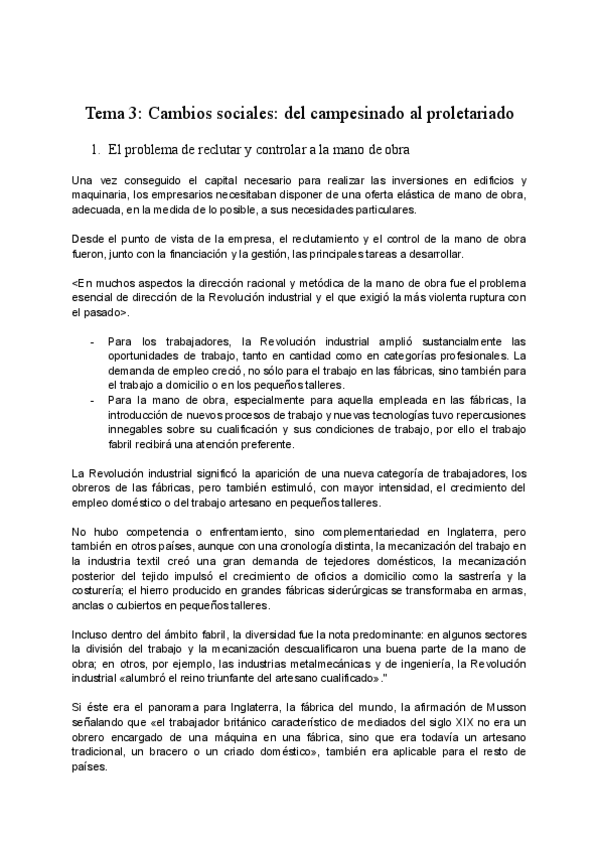 Tema 3: Cambios sociales: del campesinado al proletariado

1. El problema de reclutar y controlar a la mano de obra

Una vez conseguido el capital necesario para realizar las inversiones en edificios y maquinaria, los empresarios necesitaban disponer de una oferta elástica de mano de obra, adecuada, en la medida de lo posible, a sus necesidades particulares.

Desde el punto de vista de la empresa, el reclutamiento y el control de la mano de obra fueron, junto con la financiación y la gestión, las principales tareas a desarrollar.

<En muchos aspectos la dirección racional y metódica de la mano de obra fue el problema esencial de dirección de la Revolución industrial y el que exigió la más violenta ruptura con el pasado>.

- Para los trabajadores, la Revolución industrial amplió sustancialmente las oportunidades de trabajo, tanto en cantidad como en categorías profesionales. La demanda de empleo creció, no sólo para el trabajo en las fábricas, sino también para el trabajo a domicilio o en los pequeños talleres.
- Para la mano de obra, especialmente para aquella empleada en las fábricas, la introducción de nuevos procesos de trabajo y nuevas tecnologías tuvo repercusiones innegables sobre su cualificación y sus condiciones de trabajo, por ello el trabajo fabril recibirá una atención preferente.

La Revolución industrial significó la aparición de una nueva categoría de trabajadores, los obreros de las fábricas, pero también estimuló, con mayor intensidad, el crecimiento del empleo doméstico o del trabajo artesano en pequeños talleres.

No hubo competencia o enfrentamiento, sino complementariedad en Inglaterra, pero también en otros países, aunque con una cronología distinta, la mecanización del trabajo en la industria textil creó una gran demanda de tejedores domésticos, la mecanización posterior del tejido impulsó el crecimiento de oficios a domicilio como la sastrería y la costurería; el hierro producido en grandes fábricas siderúrgicas se transformaba en armas, anclas o cubiertos en pequeños talleres.

Incluso dentro del ámbito fabril, la diversidad fue la nota predominante: en algunos sectores la división del trabajo y la mecanización descualificaron una buena parte de la mano de obra; en otros, por ejemplo, las industrias metalmecánicas y de ingeniería, la Revolución industrial «alumbró el reino triunfante del artesano cualificado»."

Si éste era el panorama para Inglaterra, la fábrica del mundo, la afirmación de Musson señalando que «el trabajador británico característico de mediados del siglo XIX no era un obrero encargado de una máquina en una fábrica, sino que era todavía un artesano tradicional, un bracero o un criado doméstico», también era aplicable para el resto de países.